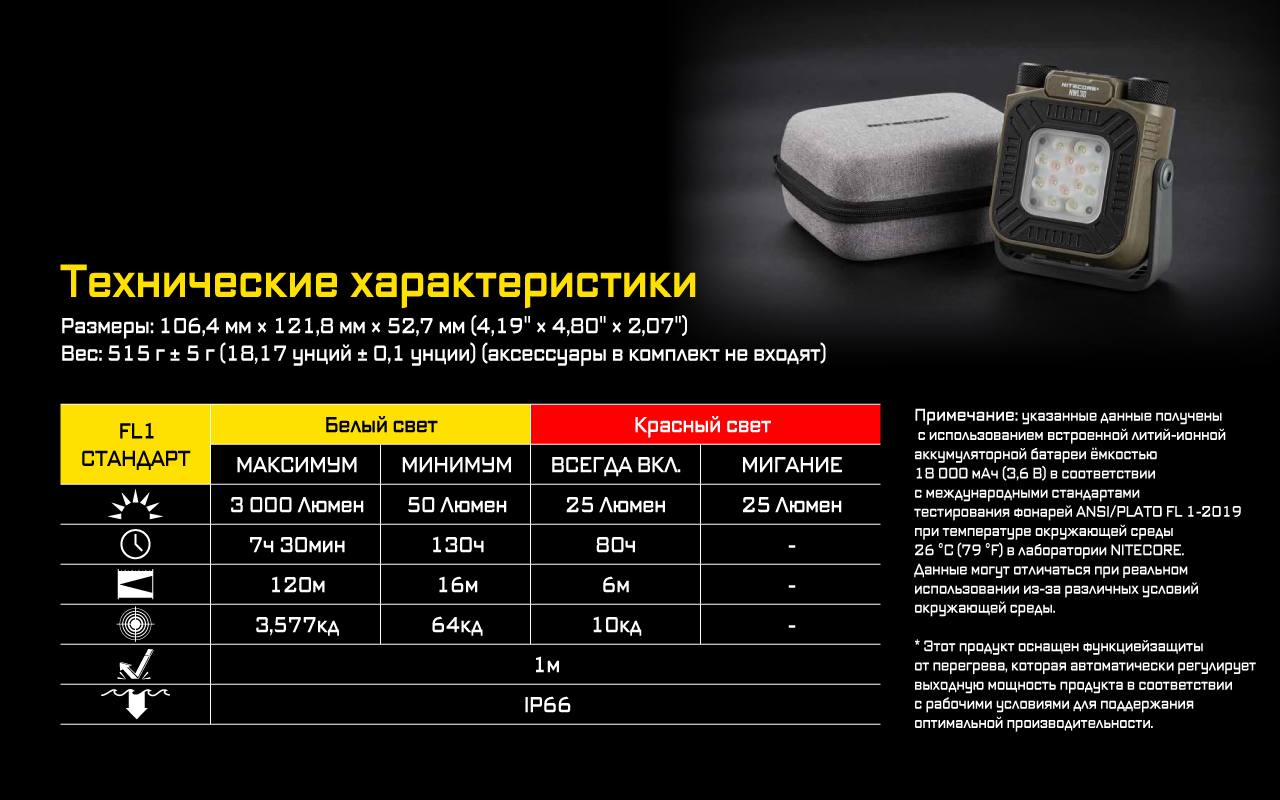 Технические характеристики

Размеры: 106,4 мм x 121,8 мм x 52,7 мм (4,19" x 4,80" x 2,07")
Вес: 515 г ± 5 г (18,17 унций ± 0,1 унции) (аксессуары в комплект не входят)

| FL1 СТАНДАРТ | Белый свет | | Красный свет | |
|---|---|---|---|---|
| | МАКСИМУМ | МИНИМУМ | ВСЕГДА ВКЛ. | МИГАНИЕ |
| | 3 000 Люмен | 50 Люмен | 25 Люмен | 25 Люмен |
| | 7ч 30мин | 130ч | 80ч | - |
| | 120м | 16м | 6м | - |
| | 3,577кд | 64кд | 10кд | - |
| | 1м | | | |
| | IP66 | | | |

Примечание: указанные данные получены с использованием встроенной литий-ионной аккумуляторной батареи ёмкостью 18 000 мАч (3,6 В) в соответствии с международными стандартами тестирования фонарей ANSI/PLATO FL 1-2019 при температуре окружающей среды 26 °C (79 °F) в лаборатории NITECORE. Данные могут отличаться при реальном использовании из-за различных условий окружающей среды.

* Этот продукт оснащен функциейзащиты от перегрева, которая автоматически регулирует выходную мощность продукта в соответствии с рабочими условиями для поддержания оптимальной производительности.